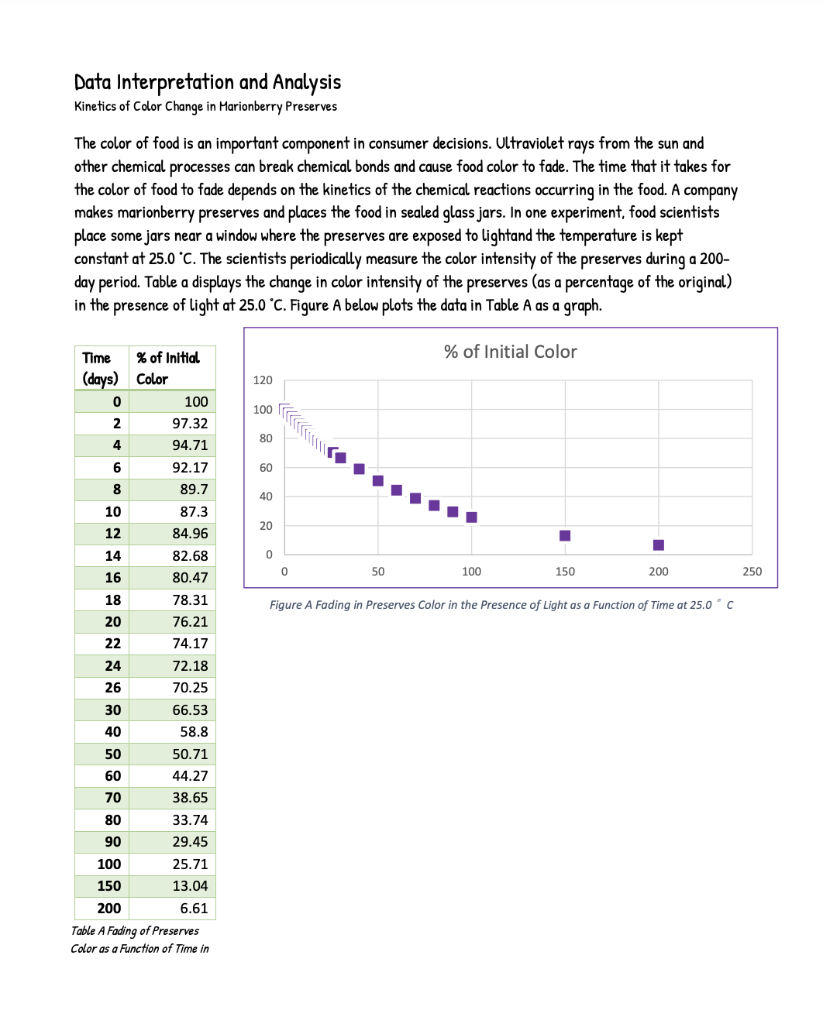 Data Interpretation and Analysis
Kinetics of Color Change in Marionberry Preserves

The color of food is an important component in consumer decisions. Ultraviolet rays from the sun and other chemical processes can break chemical bonds and cause food color to fade. The time that it takes for the color of food to fade depends on the kinetics of the chemical reactions occurring in the food. A company makes marionberry preserves and places the food in sealed glass jars. In one experiment, food scientists place some jars near a window where the preserves are exposed to lightand the temperature is kept constant at 25.0 °C. The scientists periodically measure the color intensity of the preserves during a 200-day period. Table a displays the change in color intensity of the preserves (as a percentage of the original) in the presence of light at 25.0 °C. Figure A below plots the data in Table A as a graph.

| Time (days) | % of Initial Color |
|---|---|
| 0 | 100 |
| 2 | 97.32 |
| 4 | 94.71 |
| 6 | 92.17 |
| 8 | 89.7 |
| 10 | 87.3 |
| 12 | 84.96 |
| 14 | 82.68 |
| 16 | 80.47 |
| 18 | 78.31 |
| 20 | 76.21 |
| 22 | 74.17 |
| 24 | 72.18 |
| 26 | 70.25 |
| 30 | 66.53 |
| 40 | 58.8 |
| 50 | 50.71 |
| 60 | 44.27 |
| 70 | 38.65 |
| 80 | 33.74 |
| 90 | 29.45 |
| 100 | 25.71 |
| 150 | 13.04 |
| 200 | 6.61 |

Table A Fading of Preserves Color as a Function of Time in

% of Initial Color

120
100
80
60
40
20
0
0 50 100 150 200 250

Figure A Fading in Preserves Color in the Presence of Light as a Function of Time at 25.0 ° C